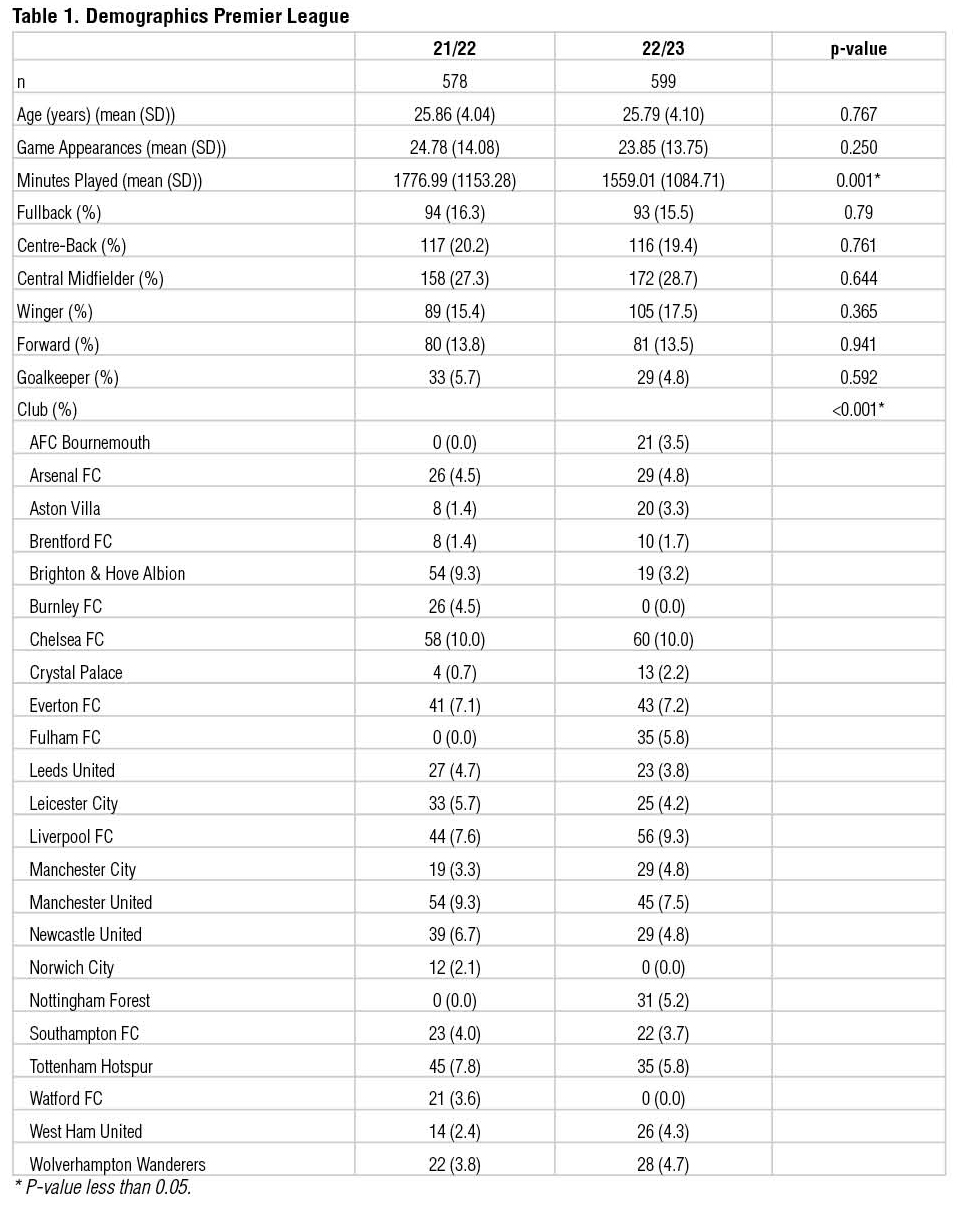 Table 1. Demographics Premier League

| | 21/22 | 22/23 | p-value |
|---|---|---|---|
| n | 578 | 599 | |
| Age (years) (mean (SD)) | 25.86 (4.04) | 25.79 (4.10) | 0.767 |
| Game Appearances (mean (SD)) | 24.78 (14.08) | 23.85 (13.75) | 0.250 |
| Minutes Played (mean (SD)) | 1776.99 (1153.28) | 1559.01 (1084.71) | 0.001* |
| Fullback (%) | 94 (16.3) | 93 (15.5) | 0.79 |
| Centre-Back (%) | 117 (20.2) | 116 (19.4) | 0.761 |
| Central Midfielder (%) | 158 (27.3) | 172 (28.7) | 0.644 |
| Winger (%) | 89 (15.4) | 105 (17.5) | 0.365 |
| Forward (%) | 80 (13.8) | 81 (13.5) | 0.941 |
| Goalkeeper (%) | 33 (5.7) | 29 (4.8) | 0.592 |
| Club (%) | | | <0.001* |
| AFC Bournemouth | 0 (0.0) | 21 (3.5) | |
| Arsenal FC | 26 (4.5) | 29 (4.8) | |
| Aston Villa | 8 (1.4) | 20 (3.3) | |
| Brentford FC | 8 (1.4) | 10 (1.7) | |
| Brighton & Hove Albion | 54 (9.3) | 19 (3.2) | |
| Burnley FC | 26 (4.5) | 0 (0.0) | |
| Chelsea FC | 58 (10.0) | 60 (10.0) | |
| Crystal Palace | 4 (0.7) | 13 (2.2) | |
| Everton FC | 41 (7.1) | 43 (7.2) | |
| Fulham FC | 0 (0.0) | 35 (5.8) | |
| Leeds United | 27 (4.7) | 23 (3.8) | |
| Leicester City | 33 (5.7) | 25 (4.2) | |
| Liverpool FC | 44 (7.6) | 56 (9.3) | |
| Manchester City | 19 (3.3) | 29 (4.8) | |
| Manchester United | 54 (9.3) | 45 (7.5) | |
| Newcastle United | 39 (6.7) | 29 (4.8) | |
| Norwich City | 12 (2.1) | 0 (0.0) | |
| Nottingham Forest | 0 (0.0) | 31 (5.2) | |
| Southampton FC | 23 (4.0) | 22 (3.7) | |
| Tottenham Hotspur | 45 (7.8) | 35 (5.8) | |
| Watford FC | 21 (3.6) | 0 (0.0) | |
| West Ham United | 14 (2.4) | 26 (4.3) | |
| Wolverhampton Wanderers | 22 (3.8) | 28 (4.7) | |

* P-value less than 0.05.